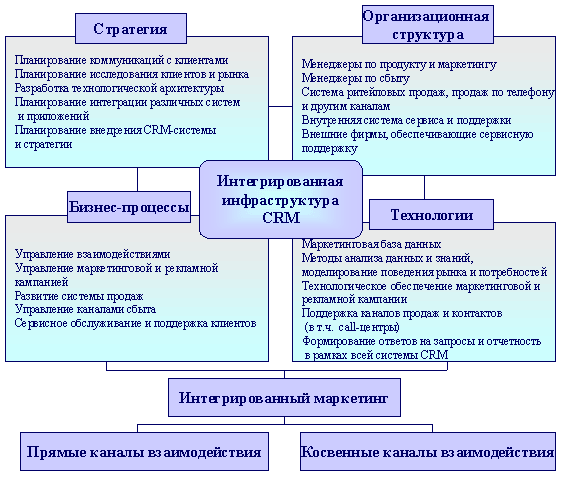 Стратегия

Планирование коммуникаций с клиентами
Планирование исследования клиентов и рынка
Разработка технологической архитектуры
Планирование интеграции различных систем и приложений
Планирование внедрения CRM-системы и стратегии

Организационная структура

Менеджеры по продукту и маркетингу
Менеджеры по сбыту
Система ритейловых продаж, продаж по телефону и другим каналам
Внутренняя система сервиса и поддержки
Внешние фирмы, обеспечивающие сервисную поддержку

Интегрированная инфраструктура CRM

Бизнес-процессы

Управление взаимодействиями
Управление маркетинговой и рекламной кампанией
Развитие системы продаж
Управление каналами сбыта
Сервисное обслуживание и поддержка клиентов

Технологии

Маркетинговая база данных
Методы анализа данных и знаний, моделирование поведения рынка и потребностей
Технологическое обеспечение маркетинговой и рекламной кампании
Поддержка каналов продаж и контактов (в т.ч. call-центры)
Формирование ответов на запросы и отчетность в рамках всей системы CRM

Интегрированный маркетинг

Прямые каналы взаимодействия

Косвенные каналы взаимодействия